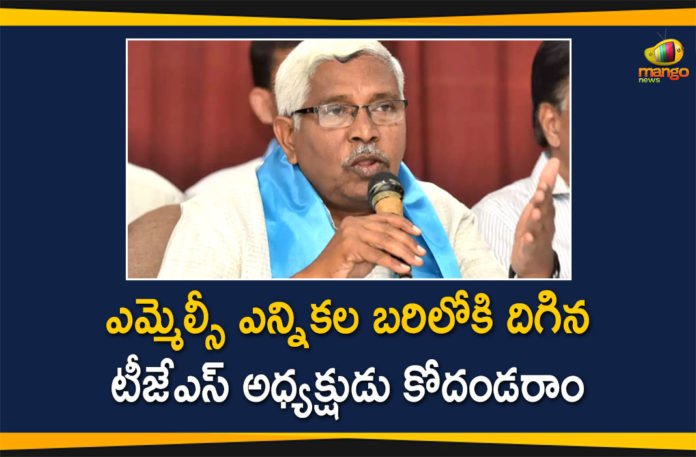 mango news

ఎమ్మెల్సీ ఎన్నికల బరిలోకి దిగిన టీజేఎస్ అధ్యక్షుడు కోదండరాం